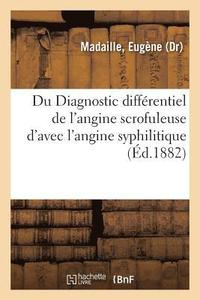 Madaille, Eugène (Dr)

Du Diagnostic différentiel de l'angine scrofuleuse d'avec l'angine syphilitique (Éd.1882)

hachette LIVRE

BnF